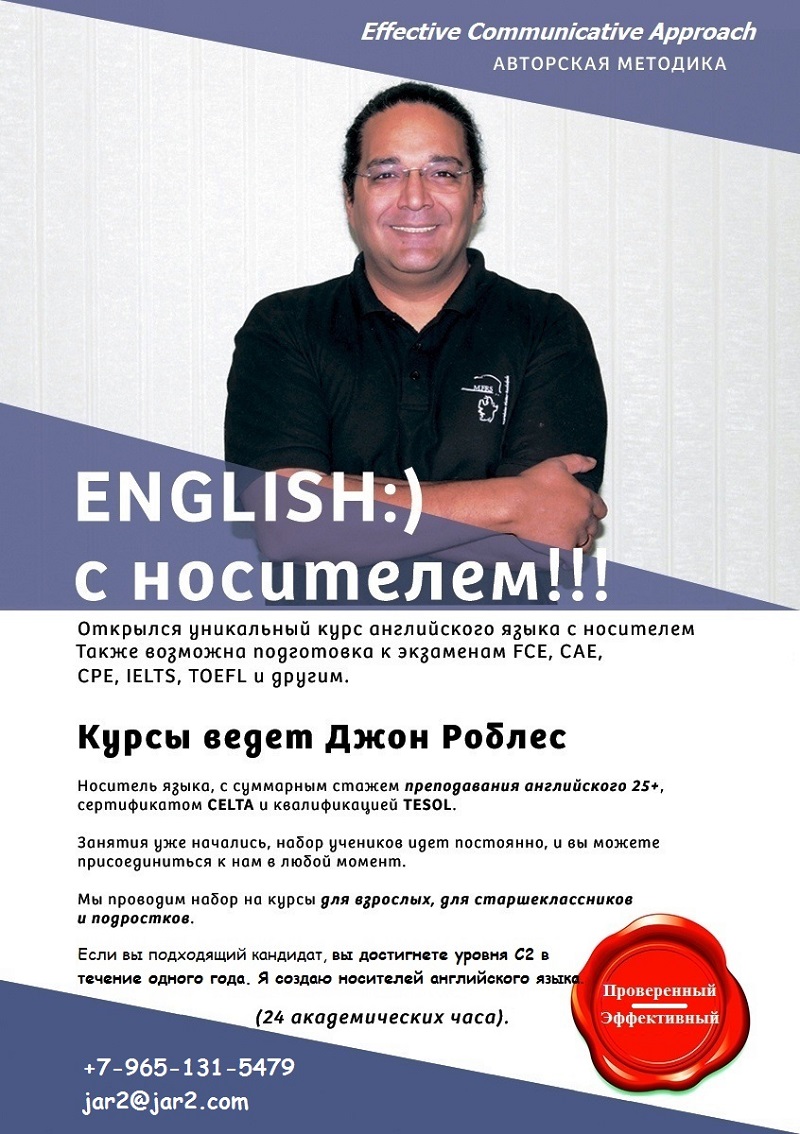 Effective Communicative Approach
АВТОРСКАЯ МЕТОДИКА

ENGLISH:)
с носителем!!!

Открылся уникальный курс английского языка с носителем
Также возможна подготовка к экзаменам FCE, CAE, CPE, IELTS, TOEFL и другим.

Курсы ведет Джон Роблес

Носитель языка, с суммарным стажем преподавания английского 25+, сертификатом CELTA и квалификацией TESOL.

Занятия уже начались, набор учеников идет постоянно, и вы можете присоединиться к нам в любой момент.

Мы проводим набор на курсы для взрослых, для старшеклассников и подростков.

Если вы подходящий кандидат, вы достигнете уровня C2 в течение одного года. Я создаю носителей английского языка.

(24 академических часа).

Проверенный
Эффективный

+7-965-131-5479
jar2@jar2.com